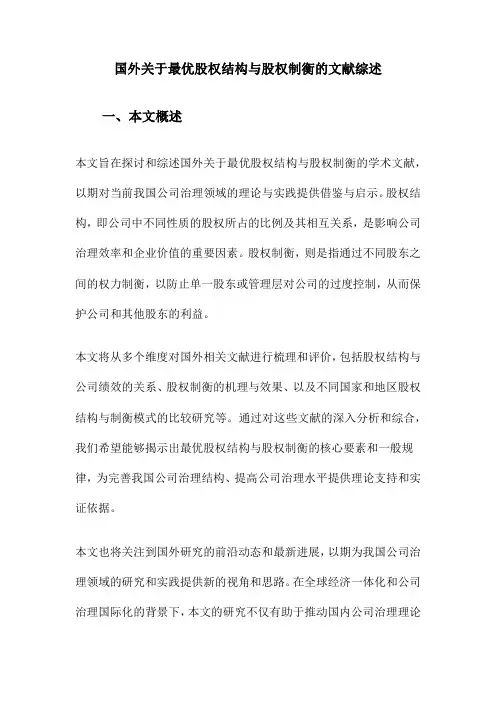 国外关于最优股权结构与股权制衡的文献综述

一、本文概述

本文旨在探讨和综述国外关于最优股权结构与股权制衡的学术文献，以期对当前我国公司治理领域的理论与实践提供借鉴与启示。股权结构，即公司中不同性质的股权所占的比例及其相互关系，是影响公司治理效率和企业价值的重要因素。股权制衡，则是指通过不同股东之间的权力制衡，以防止单一股东或管理层对公司的过度控制，从而保护公司和其他股东的利益。

本文将从多个维度对国外相关文献进行梳理和评价，包括股权结构与公司绩效的关系、股权制衡的机理与效果、以及不同国家和地区股权结构与制衡模式的比较研究等。通过对这些文献的深入分析和综合，我们希望能够揭示出最优股权结构与股权制衡的核心要素和一般规律，为完善我国公司治理结构、提高公司治理水平提供理论支持和实证依据。

本文也将关注到国外研究的前沿动态和最新进展，以期为我国公司治理领域的研究和实践提供新的视角和思路。在全球经济一体化和公司治理国际化的背景下，本文的研究不仅有助于推动国内公司治理理论